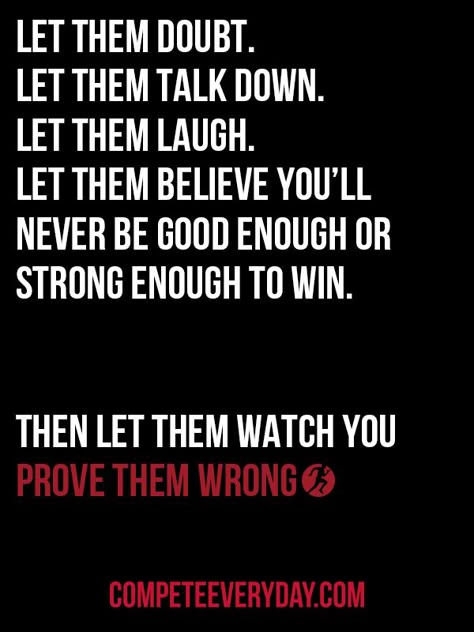 LET THEM DOUBT.
LET THEM TALK DOWN.
LET THEM LAUGH.
LET THEM BELIEVE YOU'LL NEVER BE GOOD ENOUGH OR STRONG ENOUGH TO WIN.

THEN LET THEM WATCH YOU PROVE THEM WRONG

COMPETEEVERYDAY.COM